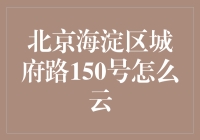 北京海淀区城府路150号怎么云